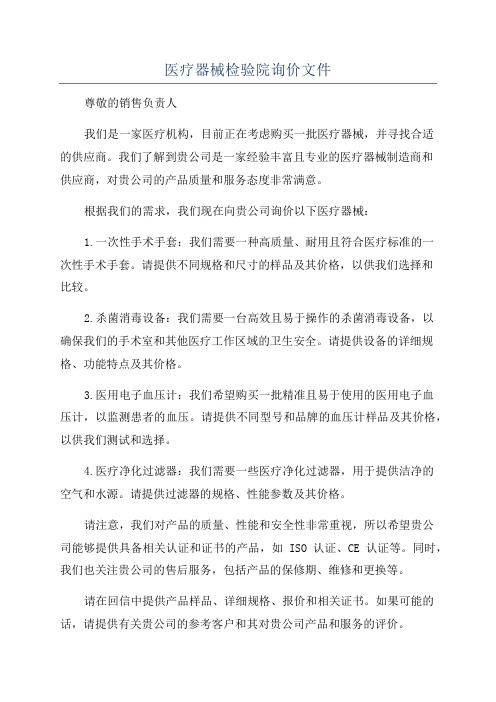 医疗器械检验院询价文件

尊敬的销售负责人

我们是一家医疗机构，目前正在考虑购买一批医疗器械，并寻找合适的供应商。我们了解到贵公司是一家经验丰富且专业的医疗器械制造商和供应商，对贵公司的产品质量和服务态度非常满意。

根据我们的需求，我们现在向贵公司询价以下医疗器械：

1.一次性手术手套：我们需要一种高质量、耐用且符合医疗标准的一次性手术手套。请提供不同规格和尺寸的样品及其价格，以供我们选择和比较。

2.杀菌消毒设备：我们需要一台高效且易于操作的杀菌消毒设备，以确保我们的手术室和其他医疗工作区域的卫生安全。请提供设备的详细规格、功能特点及其价格。

3.医用电子血压计：我们希望购买一批精准且易于使用的医用电子血压计，以监测患者的血压。请提供不同型号和品牌的血压计样品及其价格，以供我们测试和选择。

4.医疗净化过滤器：我们需要一些医疗净化过滤器，用于提供洁净的空气和水源。请提供过滤器的规格、性能参数及其价格。

请注意，我们对产品的质量、性能和安全性非常重视，所以希望贵公司能够提供具备相关认证和证书的产品，如 ISO 认证、CE 认证等。同时，我们也关注贵公司的售后服务，包括产品的保修期、维修和更换等。

请在回信中提供产品样品、详细规格、报价和相关证书。如果可能的话，请提供有关贵公司的参考客户和其对贵公司产品和服务的评价。